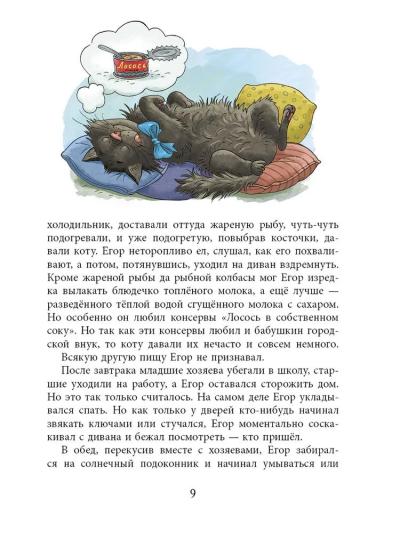 Лосось

холодильник, доставали оттуда жареную рыбу, чуть-чуть подогревали, и уже подогретую, повыбрав косточки, давали коту. Егор неторопливо ел, слушал, как его похваливают, а потом, потянувшись, уходил на диван вздремнуть. Кроме жареной рыбы да рыбной колбасы мог Егор изредка вылакать блюдечко топлёного молока, а ещё лучше — разведённого тёплой водой сгущённого молока с сахаром. Но особенно он любил консервы «Лосось в собственном соку». Но так как эти консервы любил и бабушкин городской внук, то коту давали их нечасто и совсем немного.

Всякую другую пищу Егор не признавал.

После завтрака младшие хозяева убегали в школу, старшие уходили на работу, а Егор оставался сторожить дом. Но это так только считалось. На самом деле Егор укладывался спать. Но как только у дверей кто-нибудь начинал звякать ключами или стучался, Егор моментально соскакивал с дивана и бежал посмотреть — кто пришёл.

В обед, перекусив вместе с хозяевами, Егор забирался на солнечный подоконник и начинал умываться или

9